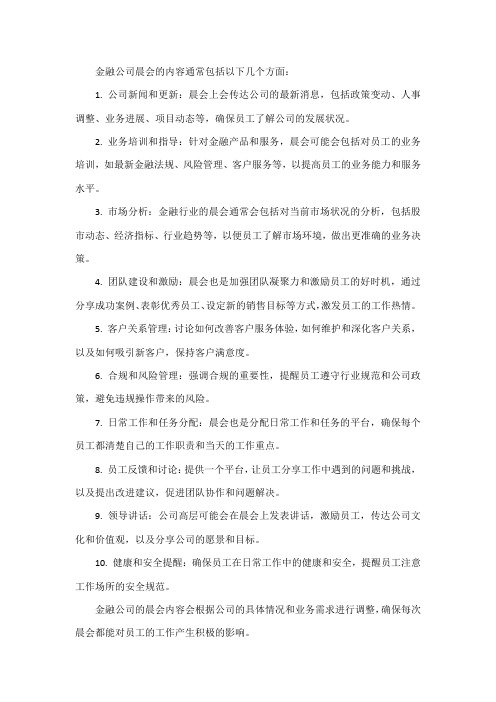 金融公司晨会的内容通常包括以下几个方面：

1. 公司新闻和更新：晨会上会传达公司的最新消息，包括政策变动、人事调整、业务进展、项目动态等，确保员工了解公司的发展状况。

2. 业务培训和指导：针对金融产品和服务，晨会可能会包括对员工的业务培训，如最新金融法规、风险管理、客户服务等，以提高员工的业务能力和服务水平。

3. 市场分析：金融行业的晨会通常会包括对当前市场状况的分析，包括股市动态、经济指标、行业趋势等，以便员工了解市场环境，做出更准确的业务决策。

4. 团队建设和激励：晨会也是加强团队凝聚力和激励员工的好时机，通过分享成功案例、表彰优秀员工、设定新的销售目标等方式，激发员工的工作热情。

5. 客户关系管理：讨论如何改善客户服务体验，如何维护和深化客户关系，以及如何吸引新客户，保持客户满意度。

6. 合规和风险管理：强调合规的重要性，提醒员工遵守行业规范和公司政策，避免违规操作带来的风险。

7. 日常工作和任务分配：晨会也是分配日常工作和任务的平台，确保每个员工都清楚自己的工作职责和当天的工作重点。

8. 员工反馈和讨论：提供一个平台，让员工分享工作中遇到的问题和挑战，以及提出改进建议，促进团队协作和问题解决。

9. 领导讲话：公司高层可能会在晨会上发表讲话，激励员工，传达公司文化和价值观，以及分享公司的愿景和目标。

10. 健康和安全提醒：确保员工在日常工作中的健康和安全，提醒员工注意工作场所的安全规范。

金融公司的晨会内容会根据公司的具体情况和业务需求进行调整，确保每次晨会都能对员工的工作产生积极的影响。